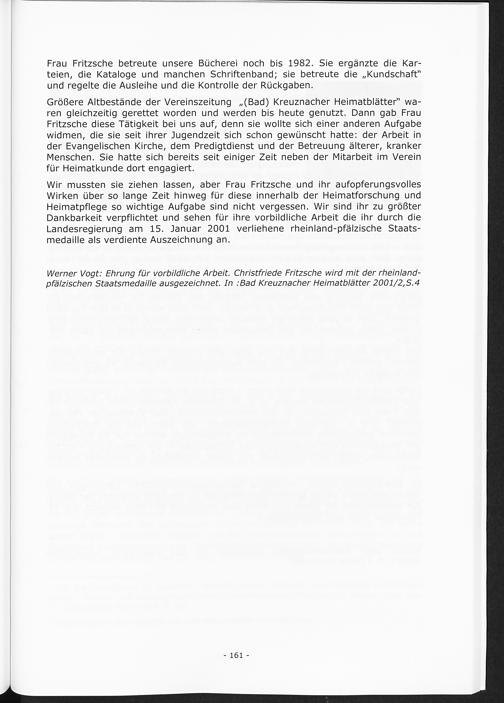 Frau Fritzsche betreute unsere Bücherei noch bis 1982. Sie ergänzte die Karteien, die Kataloge und manchen Schriftenband; sie betreute die „Kundschaft" und regelte die Ausleihe und die Kontrolle der Rückgaben.

Größere Altbestände der Vereinszeitung „(Bad) Kreuznacher Heimatblätter" waren gleichzeitig gerettet worden und werden bis heute genutzt. Dann gab Frau Fritzsche diese Tätigkeit bei uns auf, denn sie wollte sich einer anderen Aufgabe widmen, die sie seit ihrer Jugendzeit sich schon gewünscht hatte: der Arbeit in der Evangelischen Kirche, dem Predigtdienst und der Betreuung älterer, kranker Menschen. Sie hatte sich bereits seit einiger Zeit neben der Mitarbeit im Verein für Heimatkunde dort engagiert.

Wir mussten sie ziehen lassen, aber Frau Fritzsche und ihr aufopferungsvolles Wirken über so lange Zeit hinweg für diese innerhalb der Heimatforschung und Heimatpflege so wichtige Aufgabe sind nicht vergessen. Wir sind ihr zu größter Dankbarkeit verpflichtet und sehen für ihre vorbildliche Arbeit die ihr durch die Landesregierung am 15. Januar 2001 verliehene rheinland-pfälzische Staatsmedaille als verdiente Auszeichnung an.

Werner Vogt: Ehrung für vorbildliche Arbeit. Christfriede Fritzsche wird mit der rheinland-pfälzischen Staatsmedaille ausgezeichnet. In :Bad Kreuznacher Heimatblätter 2001/2,S.4

- 161 -